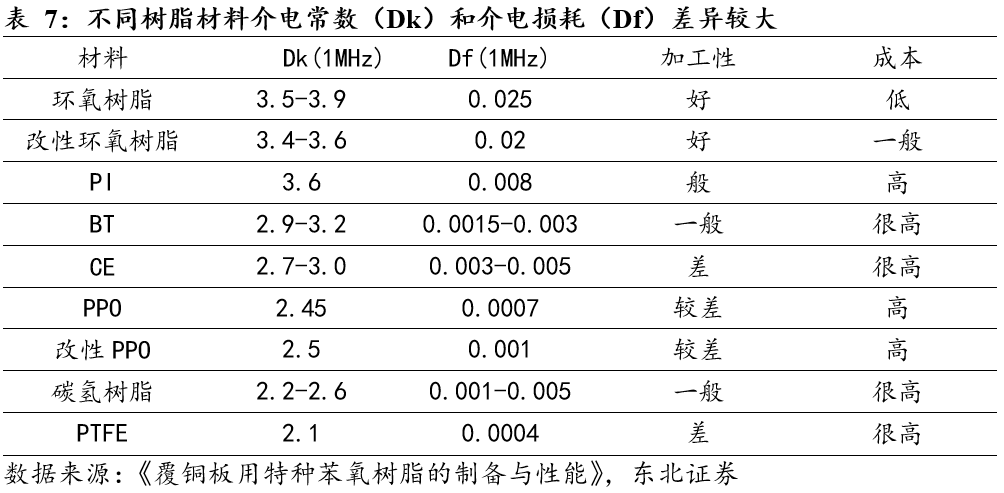 表 7：不同树脂材料介电常数（Dk）和介电损耗（Df）差异较大

| 材料 | Dk(1MHz) | Df(1MHz) | 加工性 | 成本 |
|---|---|---|---|---|
| 环氧树脂 | 3.5-3.9 | 0.025 | 好 | 低 |
| 改性环氧树脂 | 3.4-3.6 | 0.02 | 好 | 一般 |
| PI | 3.6 | 0.008 | 般 | 高 |
| BT | 2.9-3.2 | 0.0015-0.003 | 一般 | 很高 |
| CE | 2.7-3.0 | 0.003-0.005 | 差 | 很高 |
| PPO | 2.45 | 0.0007 | 较差 | 高 |
| 改性 PPO | 2.5 | 0.001 | 较差 | 高 |
| 碳氢树脂 | 2.2-2.6 | 0.001-0.005 | 一般 | 很高 |
| PTFE | 2.1 | 0.0004 | 差 | 很高 |

数据来源：《覆铜板用特种苯氧树脂的制备与性能》，东北证券